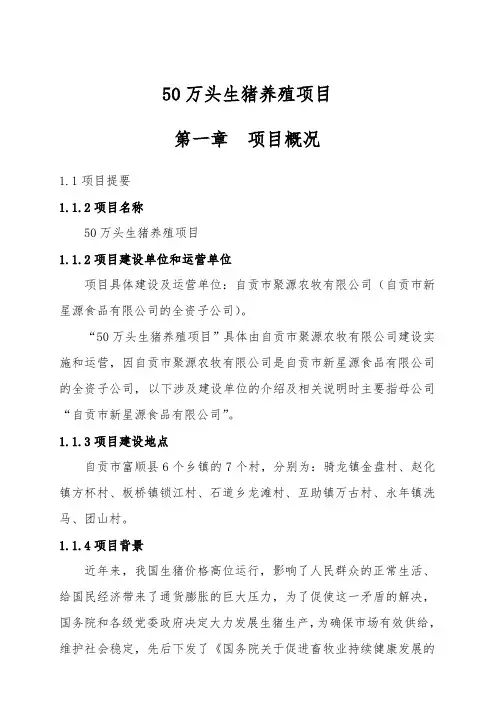 50万头生猪养殖项目

第一章　项目概况

1.1 项目提要

1.1.2 项目名称

50万头生猪养殖项目

1.1.2 项目建设单位和运营单位

项目具体建设及运营单位：自贡市聚源农牧有限公司（自贡市新星源食品有限公司的全资子公司）。

“50万头生猪养殖项目”具体由自贡市聚源农牧有限公司建设实施和运营，因自贡市聚源农牧有限公司是自贡市新星源食品有限公司的全资子公司，以下涉及建设单位的介绍及相关说明时主要指母公司“自贡市新星源食品有限公司”。

1.1.3 项目建设地点

自贡市富顺县6个乡镇的7个村，分别为：骑龙镇金盘村、赵化镇方杯村、板桥镇锁江村、石道乡龙滩村、互助镇万古村、永年镇洗马、团山村。

1.1.4 项目背景

近年来，我国生猪价格高位运行，影响了人民群众的正常生活、给国民经济带来了通货膨胀的巨大压力，为了促使这一矛盾的解决，国务院和各级党委政府决定大力发展生猪生产，为确保市场有效供给，维护社会稳定，先后下发了《国务院关于促进畜牧业持续健康发展的